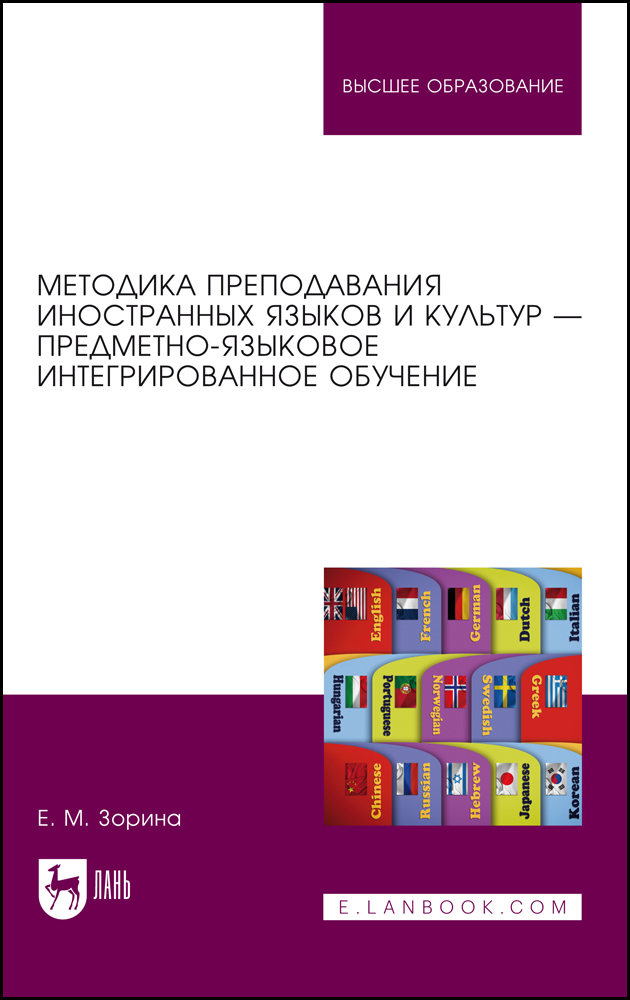 ВЫСШЕЕ ОБРАЗОВАНИЕ

МЕТОДИКА ПРЕПОДАВАНИЯ ИНОСТРАННЫХ ЯЗЫКОВ И КУЛЬТУР — ПРЕДМЕТНО-ЯЗЫКОВОЕ ИНТЕГРИРОВАННОЕ ОБУЧЕНИЕ

English
French
German
Dutch
Italian
Hungarian
Portuguese
Norwegian
Swedish
Greek
Chinese
Russian
Hebrew
Japanese
Korean

Е. М. Зорина

ЛАНЬ

E.LANBOOK.COM